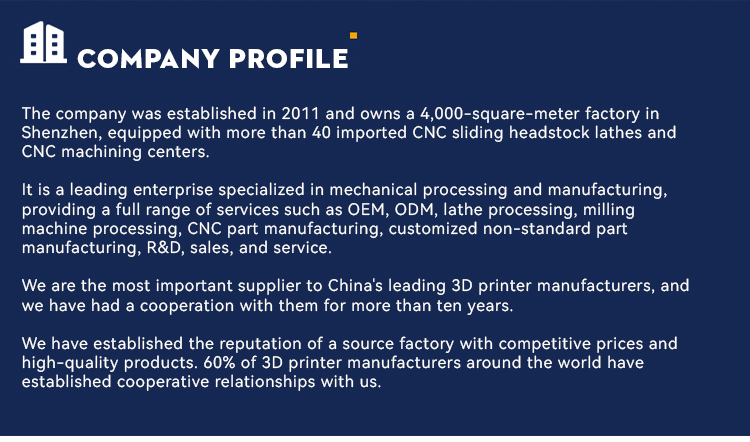 COMPANY PROFILE

The company was established in 2011 and owns a 4,000-square-meter factory in Shenzhen, equipped with more than 40 imported CNC sliding headstock lathes and CNC machining centers.

It is a leading enterprise specialized in mechanical processing and manufacturing, providing a full range of services such as OEM, ODM, lathe processing, milling machine processing, CNC part manufacturing, customized non-standard part manufacturing, R&D, sales, and service.

We are the most important supplier to China's leading 3D printer manufacturers, and we have had a cooperation with them for more than ten years.

We have established the reputation of a source factory with competitive prices and high-quality products. 60% of 3D printer manufacturers around the world have established cooperative relationships with us.